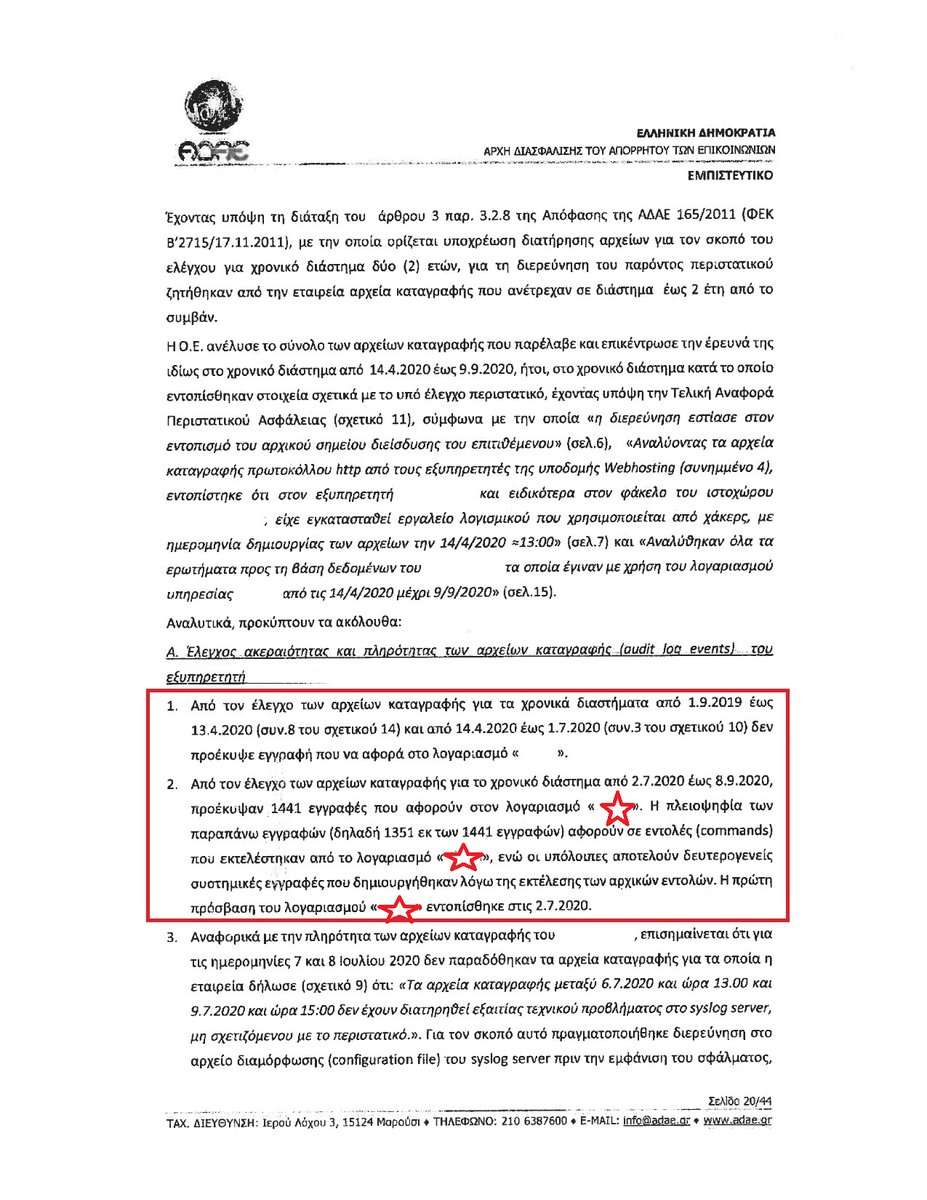 ΑΔΑΕ

ΕΛΛΗΝΙΚΗ ΔΗΜΟΚΡΑΤΙΑ
ΑΡΧΗ ΔΙΑΣΦΑΛΙΣΗΣ ΤΟΥ ΑΠΟΡΡΗΤΟΥ ΤΩΝ ΕΠΙΚΟΙΝΩΝΙΩΝ
ΕΜΠΙΣΤΕΥΤΙΚΟ

Έχοντας υπόψη τη διάταξη του άρθρου 3 παρ. 3.2.8 της Απόφασης της ΑΔΑΕ 165/2011 (ΦΕΚ Β'2715/17.11.2011), με την οποία ορίζεται υποχρέωση διατήρησης αρχείων για τον σκοπό του ελέγχου για χρονικό διάστημα δύο (2) ετών, για τη διερεύνηση του παρόντος περιστατικού ζητήθηκαν από την εταιρεία αρχεία καταγραφής που ανέτρεχαν σε διάστημα έως 2 έτη από το συμβάν.

Η Ο.Ε. ανέλυσε το σύνολο των αρχείων καταγραφής που παρέλαβε και επικέντρωσε την έρευνά της ιδίως στο χρονικό διάστημα από 14.4.2020 έως 9.9.2020, ήτοι, στο χρονικό διάστημα κατά το οποίο εντοπίσθηκαν στοιχεία σχετικά με το υπό έλεγχο περιστατικό, έχοντας υπόψη την Τελική Αναφορά Περιστατικού Ασφάλειας (σχετικό 11), σύμφωνα με την οποία «η διερεύνηση εστίασε στον εντοπισμό του αρχικού σημείου διείσδυσης του επιτιθέμενου» (σελ.6), «Αναλύοντας τα αρχεία καταγραφής πρωτοκόλλου http από τους εξυπηρετητές της υποδομής Webhosting (συνημμένο 4), εντοπίστηκε ότι στον εξυπηρετητή και ειδικότερα στον φάκελο του ιστοχώρου , είχε εγκατασταθεί εργαλείο λογισμικού που χρησιμοποιείται από χάκερς, με ημερομηνία δημιουργίας των αρχείων την 14/4/2020 ≈13:00» (σελ.7) και «Αναλύθηκαν όλα τα ερωτήματα προς τη βάση δεδομένων του τα οποία έγιναν με χρήση του λογαριασμού υπηρεσίας από τις 14/4/2020 μέχρι 9/9/2020» (σελ.15).

Αναλυτικά, προκύπτουν τα ακόλουθα:

Α. Έλεγχος ακεραιότητας και πληρότητας των αρχείων καταγραφής (audit log events) του εξυπηρετητή

1. Από τον έλεγχο των αρχείων καταγραφής για τα χρονικά διαστήματα από 1.9.2019 έως 13.4.2020 (συν.8 του σχετικού 14) και από 14.4.2020 έως 1.7.2020 (συν.3 του σχετικού 10) δεν προέκυψε εγγραφή που να αφορά στο λογαριασμό « ».

2. Από τον έλεγχο των αρχείων καταγραφής για το χρονικό διάστημα από 2.7.2020 έως 8.9.2020, προέκυψαν 1441 εγγραφές που αφορούν στον λογαριασμό « ». Η πλειοψηφία των παραπάνω εγγραφών (δηλαδή 1351 εκ των 1441 εγγραφών) αφορούν σε εντολές (commands) που εκτελέστηκαν από το λογαριασμό « », ενώ οι υπόλοιπες αποτελούν δευτερογενείς συστημικές εγγραφές που δημιουργήθηκαν λόγω της εκτέλεσης των αρχικών εντολών. Η πρώτη πρόσβαση του λογαριασμού « » εντοπίσθηκε στις 2.7.2020.

3. Αναφορικά με την πληρότητα των αρχείων καταγραφής του , επισημαίνεται ότι για τις ημερομηνίες 7 και 8 Ιουλίου 2020 δεν παραδόθηκαν τα αρχεία καταγραφής για τα οποία η εταιρεία δήλωσε (σχετικό 9) ότι: «Τα αρχεία καταγραφής μεταξύ 6.7.2020 και ώρα 13.00 και 9.7.2020 και ώρα 15:00 δεν έχουν διατηρηθεί εξαιτίας τεχνικού προβλήματος στο syslog server, μη σχετιζόμενου με το περιστατικό.». Για τον σκοπό αυτό πραγματοποιήθηκε διερεύνηση στο αρχείο διαμόρφωσης (configuration file) του syslog server πριν την εμφάνιση του σφάλματος,

Σελίδα 20/44
ΤΑΧ. ΔΙΕΥΘΥΝΣΗ: Ιερού Λόχου 3, 15124 Μαρούσι ♦ ΤΗΛΕΦΩΝΟ: 210 6387600 ♦ E-MAIL: info@adae.gr ♦ www.adae.gr